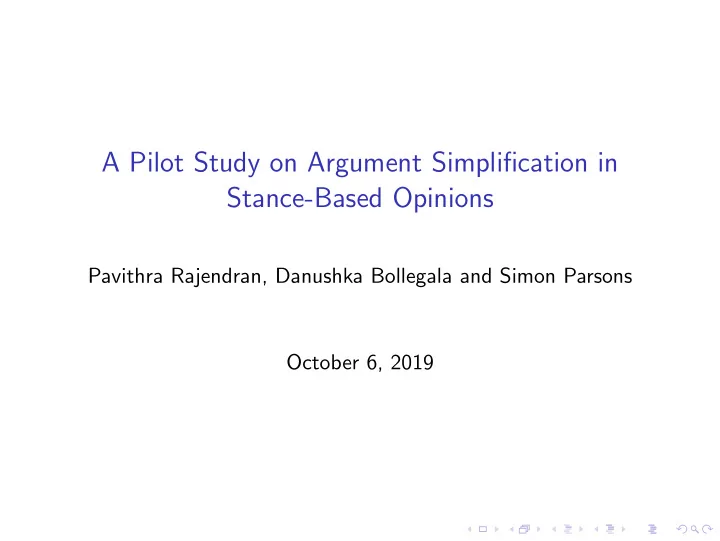 A Pilot Study on Argument Simplification in Stance-Based Opinions

Pavithra Rajendran, Danushka Bollegala and Simon Parsons

October 6, 2019